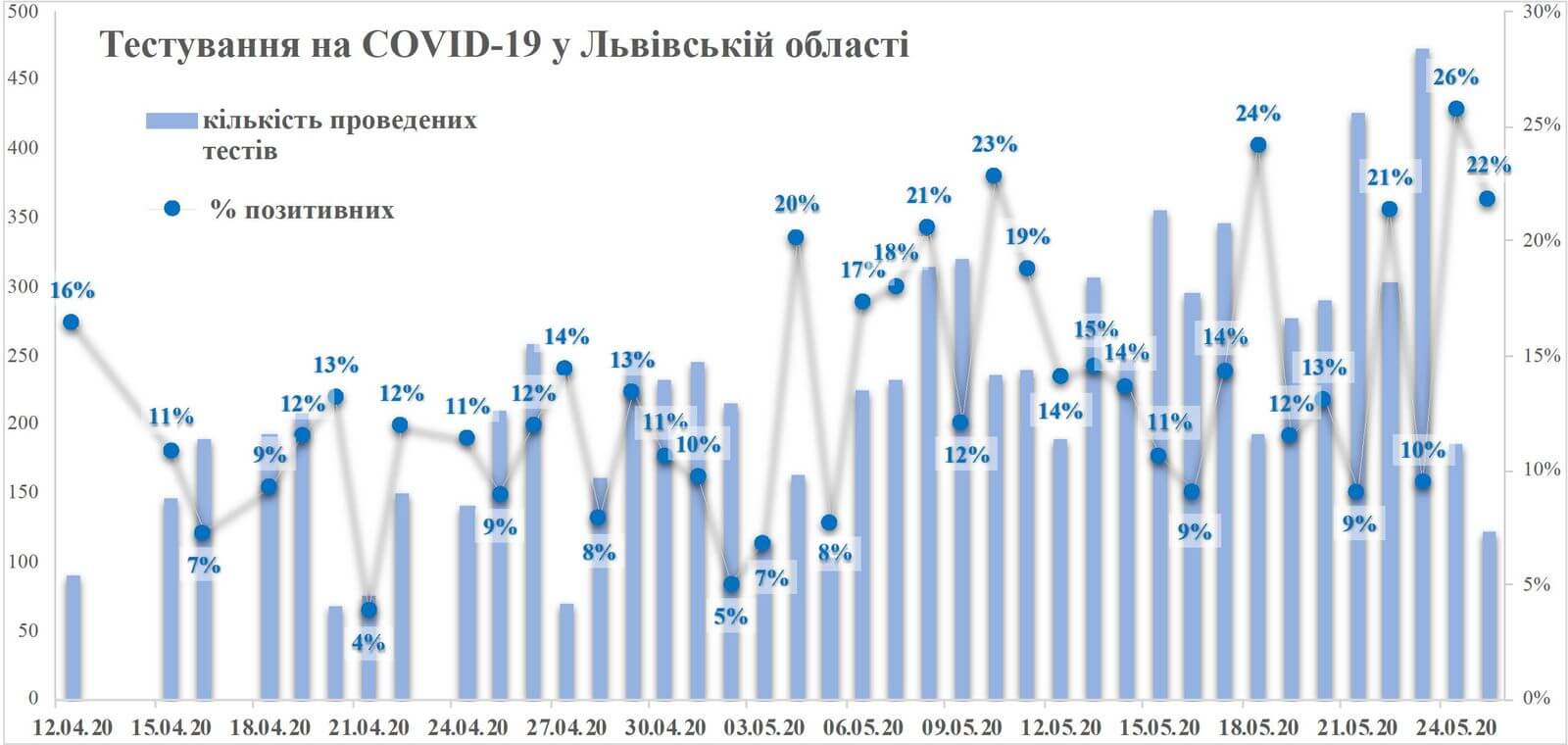 Тестування на COVID-19 у Львівській області

кількість проведених тестів

% позитивних

500
450
400
350
300
250
200
150
100
50
0

30%
25%
20%
15%
10%
5%
0%

16%
11%
7%
9%
12%
13%
4%
12%
11%
9%
12%
14%
8%
13%
11%
10%
5%
7%
20%
8%
17%
18%
21%
12%
23%
19%
14%
15%
14%
11%
9%
14%
24%
12%
13%
9%
21%
10%
26%
22%

12.04.20
15.04.20
18.04.20
21.04.20
24.04.20
27.04.20
30.04.20
03.05.20
06.05.20
09.05.20
12.05.20
15.05.20
18.05.20
21.05.20
24.05.20